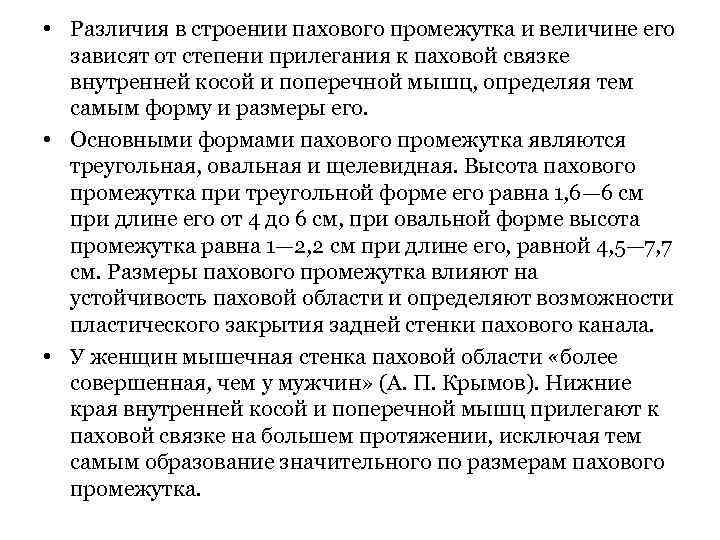 • Различия в строении пахового промежутка и величине его зависят от степени прилегания к паховой связке внутренней косой и поперечной мышц, определяя тем самым форму и размеры его.

• Основными формами пахового промежутка являются треугольная, овальная и щелевидная. Высота пахового промежутка при треугольной форме его равна 1,6—6 см при длине его от 4 до 6 см, при овальной форме высота промежутка равна 1—2,2 см при длине его, равной 4,5—7,7 см. Размеры пахового промежутка влияют на устойчивость паховой области и определяют возможности пластического закрытия задней стенки пахового канала.

• У женщин мышечная стенка паховой области «более совершенная, чем у мужчин» (А. П. Крымов). Нижние края внутренней косой и поперечной мышц прилегают к паховой связке на большем протяжении, исключая тем самым образование значительного по размерам пахового промежутка.